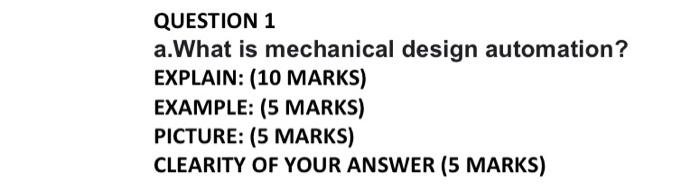 QUESTION 1
a.What is mechanical design automation?
EXPLAIN: (10 MARKS)
EXAMPLE: (5 MARKS)
PICTURE: (5 MARKS)
CLEARITY OF YOUR ANSWER (5 MARKS)